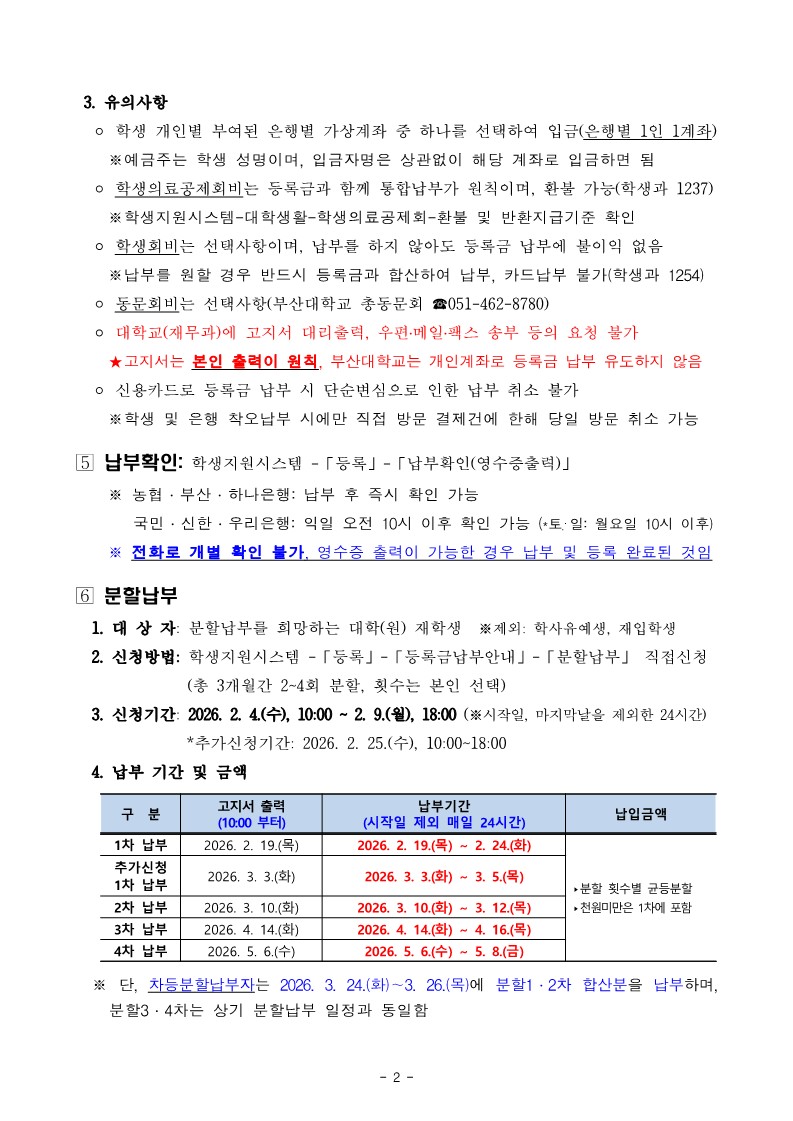 3. 유의사항

○ 학생 개인별 부여된 은행별 가상계좌 중 하나를 선택하여 입금(은행별 1인 1계좌)

※예금주는 학생 성명이며, 입금자명은 상관없이 해당 계좌로 입금하면 됨

○ 학생의료공제회비는 등록금과 함께 통합납부가 원칙이며, 환불 가능(학생과 1237)

※학생지원시스템-대학생활-학생의료공제회-환불 및 반환지급기준 확인

○ 학생회비는 선택사항이며, 납부를 하지 않아도 등록금 납부에 불이익 없음

※납부를 원할 경우 반드시 등록금과 합산하여 납부, 카드납부 불가(학생과 1254)

○ 동문회비는 선택사항(부산대학교 총동문회 ☎051-462-8780)

○ 대학교(재무과)에 고지서 대리출력, 우편·메일·팩스 송부 등의 요청 불가

★고지서는 본인 출력이 원칙, 부산대학교는 개인계좌로 등록금 납부 유도하지 않음

○ 신용카드로 등록금 납부 시 단순변심으로 인한 납부 취소 불가

※학생 및 은행 착오납부 시에만 직접 방문 결제건에 한해 당일 방문 취소 가능

5 납부확인: 학생지원시스템 -「등록」-「납부확인(영수증출력)」

※ 농협 · 부산 · 하나은행: 납부 후 즉시 확인 가능

국민 · 신한 · 우리은행: 익일 오전 10시 이후 확인 가능 (*토·일: 월요일 10시 이후)

※ 전화로 개별 확인 불가, 영수증 출력이 가능한 경우 납부 및 등록 완료된 것임

6 분할납부

1. 대 상 자: 분할납부를 희망하는 대학(원) 재학생 ※제외: 학사유예생, 재입학생

2. 신청방법: 학생지원시스템 -「등록」-「등록금납부안내」-「분할납부」 직접신청 (총 3개월간 2~4회 분할, 횟수는 본인 선택)

3. 신청기간: 2026. 2. 4.(수), 10:00 ~ 2. 9.(월), 18:00 (※시작일, 마지막날을 제외한 24시간)

*추가신청기간: 2026. 2. 25.(수), 10:00~18:00

4. 납부 기간 및 금액

| 구 분 | 고지서 출력 (10:00 부터) | 납부기간 (시작일 제외 매일 24시간) | 납입금액 |
|---|---|---|---|
| 1차 납부 | 2026. 2. 19.(목) | 2026. 2. 19.(목) ~ 2. 24.(화) | ▸분할 횟수별 균등분할 ▸천원미만은 1차에 포함 |
| 추가신청 1차 납부 | 2026. 3. 3.(화) | 2026. 3. 3.(화) ~ 3. 5.(목) | |
| 2차 납부 | 2026. 3. 10.(화) | 2026. 3. 10.(화) ~ 3. 12.(목) | |
| 3차 납부 | 2026. 4. 14.(화) | 2026. 4. 14.(화) ~ 4. 16.(목) | |
| 4차 납부 | 2026. 5. 6.(수) | 2026. 5. 6.(수) ~ 5. 8.(금) | |

※ 단, 차등분할납부자는 2026. 3. 24.(화)~3. 26.(목)에 분할1 · 2차 합산분을 납부하며, 분할3 · 4차는 상기 분할납부 일정과 동일함

- 2 -